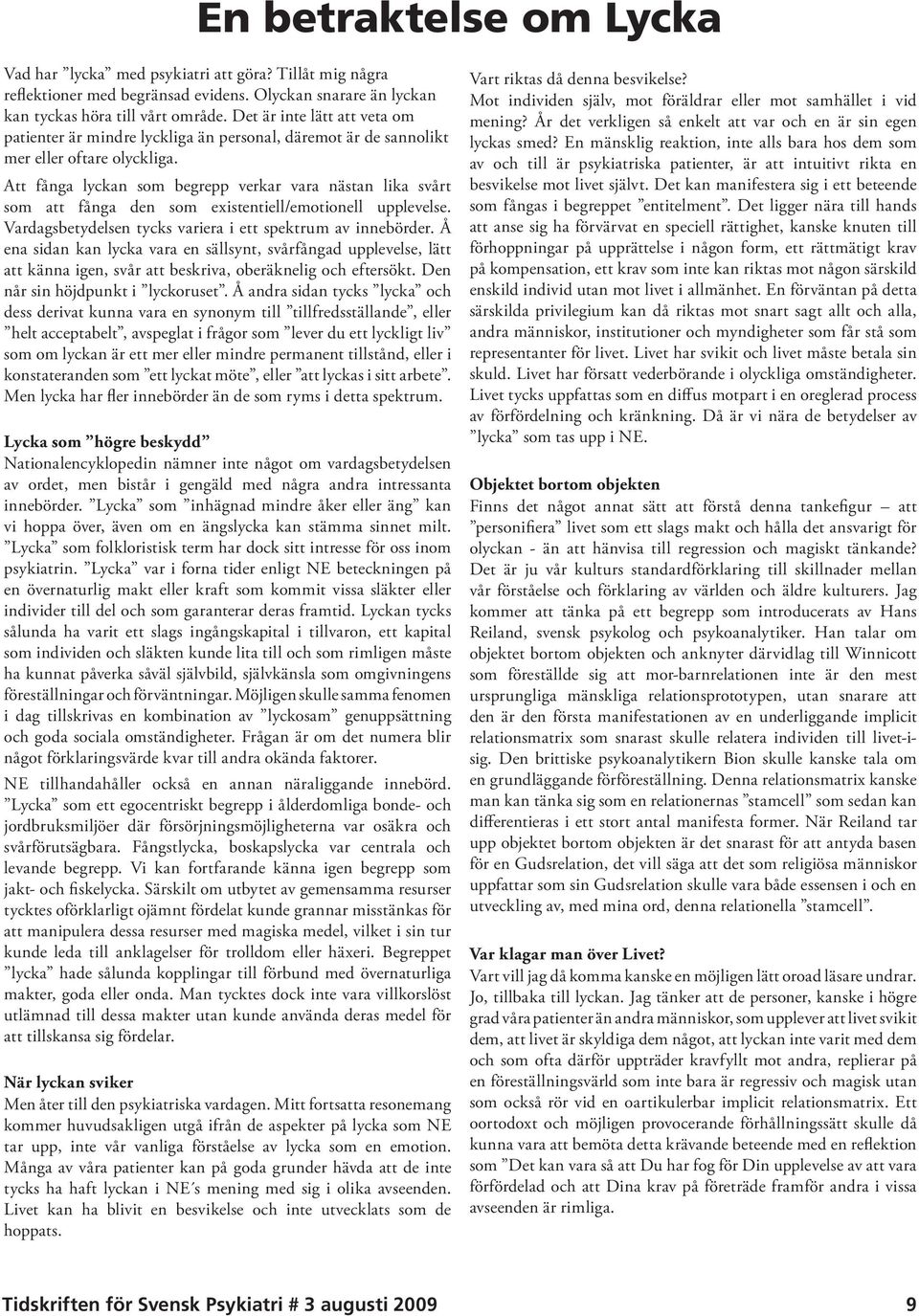 En betraktelse om Lycka

Vad har ”lycka” med psykiatri att göra? Tillåt mig några reflektioner med begränsad evidens. Olyckan snarare än lyckan kan tyckas höra till vårt område. Det är inte lätt att veta om patienter är mindre lyckliga än personal, däremot är de sannolikt mer eller oftare olyckliga.

Att fånga lyckan som begrepp verkar vara nästan lika svårt som att fånga den som existentiell/emotionell upplevelse. Vardagsbetydelsen tycks variera i ett spektrum av innebörder. Å ena sidan kan lycka vara en sällsynt, svårfångad upplevelse, lätt att känna igen, svår att beskriva, oberäknelig och eftersökt. Den når sin höjdpunkt i ”lyckoruset”. Å andra sidan tycks ”lycka” och dess derivat kunna vara en synonym till ”tillfredsställande”, eller ”helt acceptabelt”, avspeglat i frågor som ”lever du ett lyckligt liv” som om lyckan är ett mer eller mindre permanent tillstånd, eller i konstateranden som ”ett lyckat möte”, eller ”att lyckas i sitt arbete”. Men lycka har fler innebörder än de som ryms i detta spektrum.

Lycka som ”högre beskydd”
Nationalencyklopedin nämner inte något om vardagsbetydelsen av ordet, men bistår i gengäld med några andra intressanta innebörder. ”Lycka” som ”inhägnad mindre åker eller äng” kan vi hoppa över, även om en ängslycka kan stämma sinnet milt. ”Lycka” som folkloristisk term har dock sitt intresse för oss inom psykiatrin. ”Lycka” var i forna tider enligt NE beteckningen på en övernaturlig makt eller kraft som kommit vissa släkter eller individer till del och som garanterar deras framtid. Lyckan tycks sålunda ha varit ett slags ingångskapital i tillvaron, ett kapital som individen och släkten kunde lita till och som rimligen måste ha kunnat påverka såväl självbild, självkänsla som omgivningens föreställningar och förväntningar. Möjligen skulle samma fenomen i dag tillskrivas en kombination av ”lyckosam” genuppsättning och goda sociala omständigheter. Frågan är om det numera blir något förklaringsvärde kvar till andra okända faktorer.
NE tillhandahåller också en annan näraliggande innebörd. ”Lycka” som ett egocentriskt begrepp i ålderdomliga bonde- och jordbruksmiljöer där försörjningsmöjligheterna var osäkra och svårförutsägbara. Fångstlycka, boskapslycka var centrala och levande begrepp. Vi kan fortfarande känna igen begrepp som jakt- och fiskelycka. Särskilt om utbytet av gemensamma resurser tycktes oförklarligt ojämnt fördelat kunde grannar misstänkas för att manipulera dessa resurser med magiska medel, vilket i sin tur kunde leda till anklagelser för trolldom eller häxeri. Begreppet ”lycka” hade sålunda kopplingar till förbund med övernaturliga makter, goda eller onda. Man tycktes dock inte vara villkorslöst utlämnad till dessa makter utan kunde använda deras medel för att tillskansa sig fördelar.

När lyckan sviker
Men åter till den psykiatriska vardagen. Mitt fortsatta resonemang kommer huvudsakligen utgå ifrån de aspekter på lycka som NE tar upp, inte vår vanliga förståelse av lycka som en emotion. Många av våra patienter kan på goda grunder hävda att de inte tycks ha haft lyckan i NE´s mening med sig i olika avseenden. Livet kan ha blivit en besvikelse och inte utvecklats som de hoppats.

Vart riktas då denna besvikelse?
Mot individen själv, mot föräldrar eller mot samhället i vid mening? Är det verkligen så enkelt att var och en är sin egen lyckas smed? En mänsklig reaktion, inte alls bara hos dem som av och till är psykiatriska patienter, är att intuitivt rikta en besvikelse mot livet självt. Det kan manifestera sig i ett beteende som fångas i begreppet ”entitelment”. Det ligger nära till hands att anse sig ha förvärvat en speciell rättighet, kanske knuten till förhoppningar på upprättelse i någon form, ett rättmätigt krav på kompensation, ett krav som inte kan riktas mot någon särskild enskild individ utan mot livet i allmänhet. En förväntan på detta särskilda privilegium kan då riktas mot snart sagt allt och alla, andra människor, institutioner och myndigheter som får stå som representanter för livet. Livet har svikit och livet måste betala sin skuld. Livet har försatt vederbörande i olyckliga omständigheter. Livet tycks uppfattas som en diffus motpart i en oreglerad process av förfördelning och kränkning. Då är vi nära de betydelser av ”lycka” som tas upp i NE.

Objektet bortom objekten
Finns det något annat sätt att förstå denna tankefigur – att ”personifiera” livet som ett slags makt och hålla det ansvarigt för olyckan - än att hänvisa till regression och magiskt tänkande? Det är ju vår kulturs standardförklaring till skillnader mellan vår förståelse och förklaring av världen och äldre kulturers. Jag kommer att tänka på ett begrepp som introducerats av Hans Reiland, svensk psykolog och psykoanalytiker. Han talar om objektet bortom objekten och anknyter därvidlag till Winnicott som föreställde sig att mor-barnrelationen inte är den mest ursprungliga mänskliga relationsprototypen, utan snarare att den är den första manifestationen av en underliggande implicit relationsmatrix som snarast skulle relatera individen till livet-i-sig. Den brittiske psykoanalytikern Bion skulle kanske tala om en grundläggande förföreställning. Denna relationsmatrix kanske man kan tänka sig som en relationernas ”stamcell” som sedan kan differentieras i ett stort antal manifesta former. När Reiland tar upp objektet bortom objekten är det snarast för att antyda basen för en Gudsrelation, det vill säga att det som religiösa människor uppfattar som sin Gudsrelation skulle vara både essensen i och en utveckling av, med mina ord, denna relationella ”stamcell”.

Var klagar man över Livet?
Vart vill jag då komma kanske en möjligen lätt oroad läsare undrar. Jo, tillbaka till lyckan. Jag tänker att de personer, kanske i högre grad våra patienter än andra människor, som upplever att livet svikit dem, att livet är skyldiga dem något, att lyckan inte varit med dem och som ofta därför uppträder kravfyllt mot andra, replierar på en föreställningsvärld som inte bara är regressiv och magisk utan som också rör vid en oartikulerbar implicit relationsmatrix. Ett oortodoxt och möjligen provocerande förhållningssätt skulle då kunna vara att bemöta detta krävande beteende med en reflektion som ”Det kan vara så att Du har fog för Din upplevelse av att vara förfördelad och att Dina krav på företräde framför andra i vissa avseenden är rimliga.

Tidskriften för Svensk Psykiatri # 3 augusti 2009 9